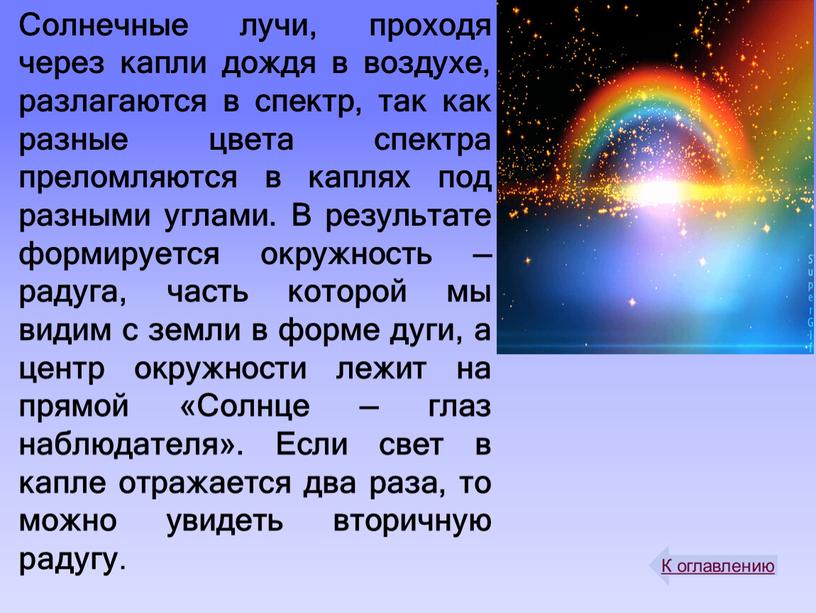 Солнечные лучи, проходя через капли дождя в воздухе, разлагаются в спектр, так как разные цвета спектра преломляются в каплях под разными углами. В результате формируется окружность – радуга, часть которой мы видим с земли в форме дуги, а центр окружности лежит на прямой «Солнце – глаз наблюдателя». Если свет в капле отражается два раза, то можно увидеть вторичную радугу.

SuperGif

К оглавлению